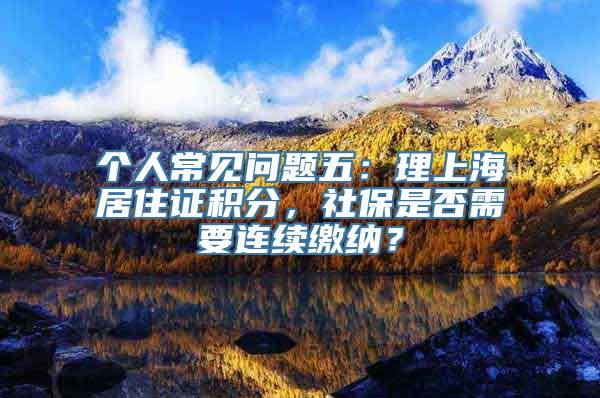 个人常见问题五：理上海居住证积分，社保是否需要连续缴纳？